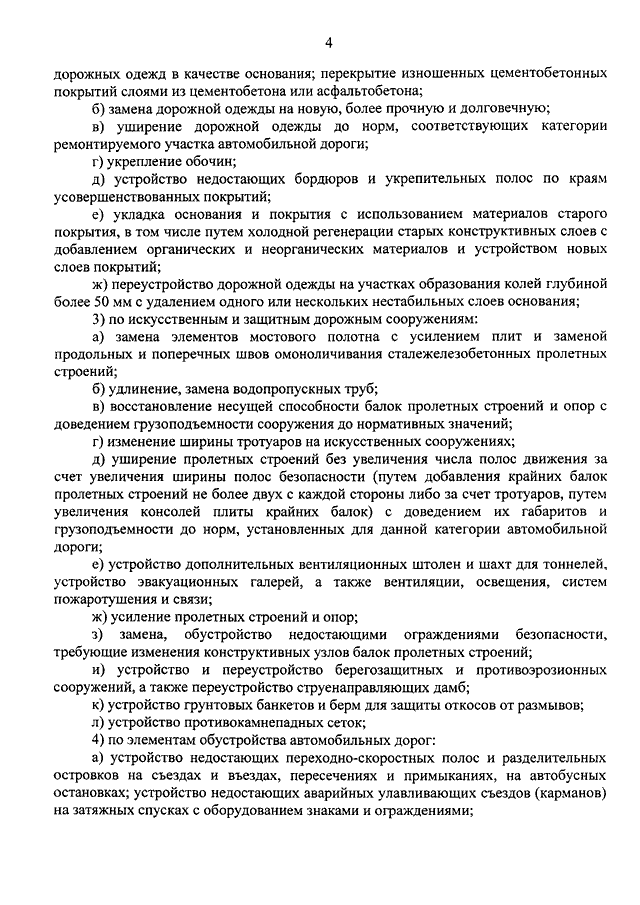 4

дорожных одежд в качестве основания; перекрытие изношенных цементобетонных покрытий слоями из цементобетона или асфальтобетона;

б) замена дорожной одежды на новую, более прочную и долговечную;

в) уширение дорожной одежды до норм, соответствующих категории ремонтируемого участка автомобильной дороги;

г) укрепление обочин;

д) устройство недостающих бордюров и укрепительных полос по краям усовершенствованных покрытий;

е) укладка основания и покрытия с использованием материалов старого покрытия, в том числе путем холодной регенерации старых конструктивных слоев с добавлением органических и неорганических материалов и устройством новых слоев покрытий;

ж) переустройство дорожной одежды на участках образования колей глубиной более 50 мм с удалением одного или нескольких нестабильных слоев основания;

3) по искусственным и защитным дорожным сооружениям:

а) замена элементов мостового полотна с усилением плит и заменой продольных и поперечных швов омоноличивания сталежелезобетонных пролетных строений;

б) удлинение, замена водопропускных труб;

в) восстановление несущей способности балок пролетных строений и опор с доведением грузоподъемности сооружения до нормативных значений;

г) изменение ширины тротуаров на искусственных сооружениях;

д) уширение пролетных строений без увеличения числа полос движения за счет увеличения ширины полос безопасности (путем добавления крайних балок пролетных строений не более двух с каждой стороны либо за счет тротуаров, путем увеличения консолей плиты крайних балок) с доведением их габаритов и грузоподъемности до норм, установленных для данной категории автомобильной дороги;

е) устройство дополнительных вентиляционных штолен и шахт для тоннелей, устройство эвакуационных галерей, а также вентиляции, освещения, систем пожаротушения и связи;

ж) усиление пролетных строений и опор;

з) замена, обустройство недостающими ограждениями безопасности, требующие изменения конструктивных узлов балок пролетных строений;

и) устройство и переустройство берегозащитных и противоэрозионных сооружений, а также переустройство струенаправляющих дамб;

к) устройство грунтовых банкетов и берм для защиты откосов от размывов;

л) устройство противокамнепадных сеток;

4) по элементам обустройства автомобильных дорог:

а) устройство недостающих переходно-скоростных полос и разделительных островков на съездах и въездах, пересечениях и примыканиях, на автобусных остановках; устройство недостающих аварийных улавливающих съездов (карманов) на затяжных спусках с оборудованием знаками и ограждениями;